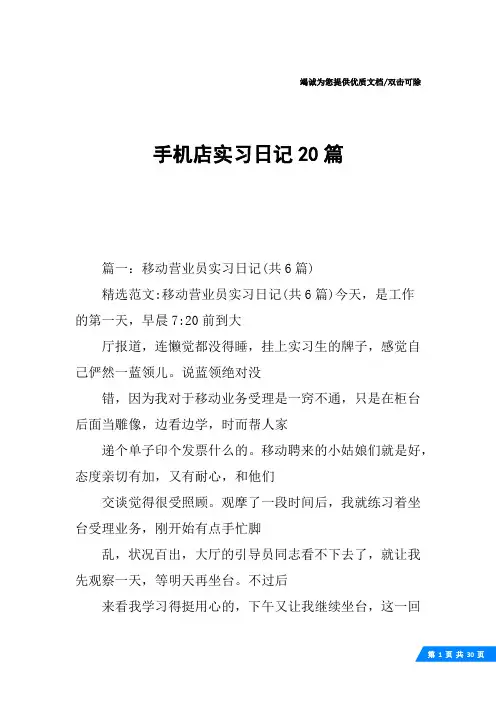 竭诚为您提供优质文档/双击可除

手机店实习日记20篇

篇一：移动营业员实习日记(共6篇)

精选范文:移动营业员实习日记(共6篇)今天，是工作的第一天，早晨7:20前到大

厅报道，连懒觉都没得睡，挂上实习生的牌子，感觉自己俨然一蓝领儿。说蓝领绝对没

错，因为我对于移动业务受理是一窍不通，只是在柜台后面当雕像，边看边学，时而帮人家

递个单子印个发票什么的。移动聘来的小姑娘们就是好，态度亲切有加，又有耐心，和他们

交谈觉得很受照顾。观摩了一段时间后，我就练习着坐台受理业务，刚开始有点手忙脚

乱，状况百出，大厅的引导员同志看不下去了，就让我先观察一天，等明天再坐台。不过后

来看我学习得挺用心的，下午又让我继续坐台，这一回

第 1 页 共 30 页